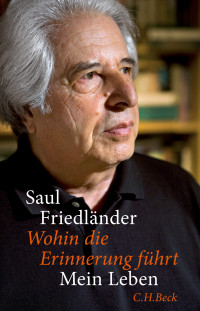 Saul
Friedländer
Wohin die
Erinnerung führt
Mein Leben
C.H.Beck